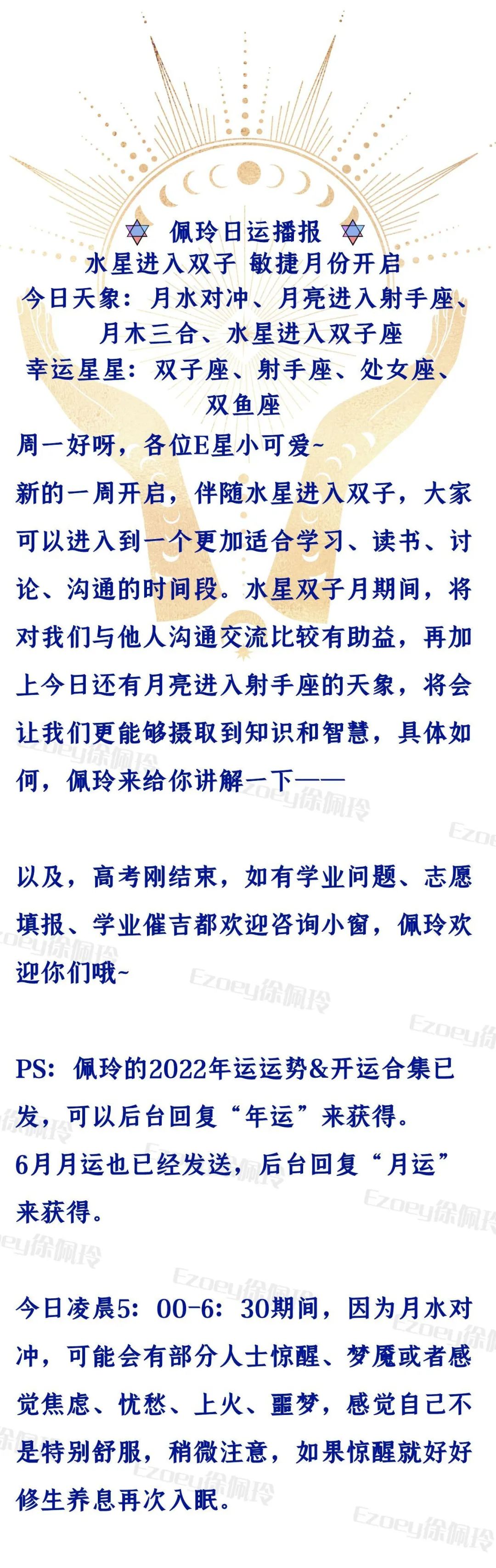 佩玲日运播报
水星进入双子 敏捷月份开启
今日天象：月水对冲、月亮进入射手座、月木三合、水星进入双子座
幸运星星：双子座、射手座、处女座、双鱼座

周一好呀，各位E星小可爱~

新的一周开启，伴随水星进入双子，大家可以进入到一个更加适合学习、读书、讨论、沟通的时间段。水星双子月期间，将对我们与他人沟通交流比较有助益，再加上今日还有月亮进入射手座的天象，将会让我们更能够摄取到知识和智慧，具体如何，佩玲来给你讲解一下——

以及，高考刚结束，如有学业问题、志愿填报、学业催吉都欢迎咨询小窗，佩玲欢迎你们哦~

PS：佩玲的2022年运运势&开运合集已发，可以后台回复“年运”来获得。
6月月运也已经发送，后台回复“月运”来获得。

今日凌晨5：00-6：30期间，因为月水对冲，可能会有部分人士惊醒、梦魇或者感觉焦虑、忧愁、上火、噩梦，感觉自己不是特别舒服，稍微注意，如果惊醒就好好修生养息再次入眠。

Ezoey徐佩玲